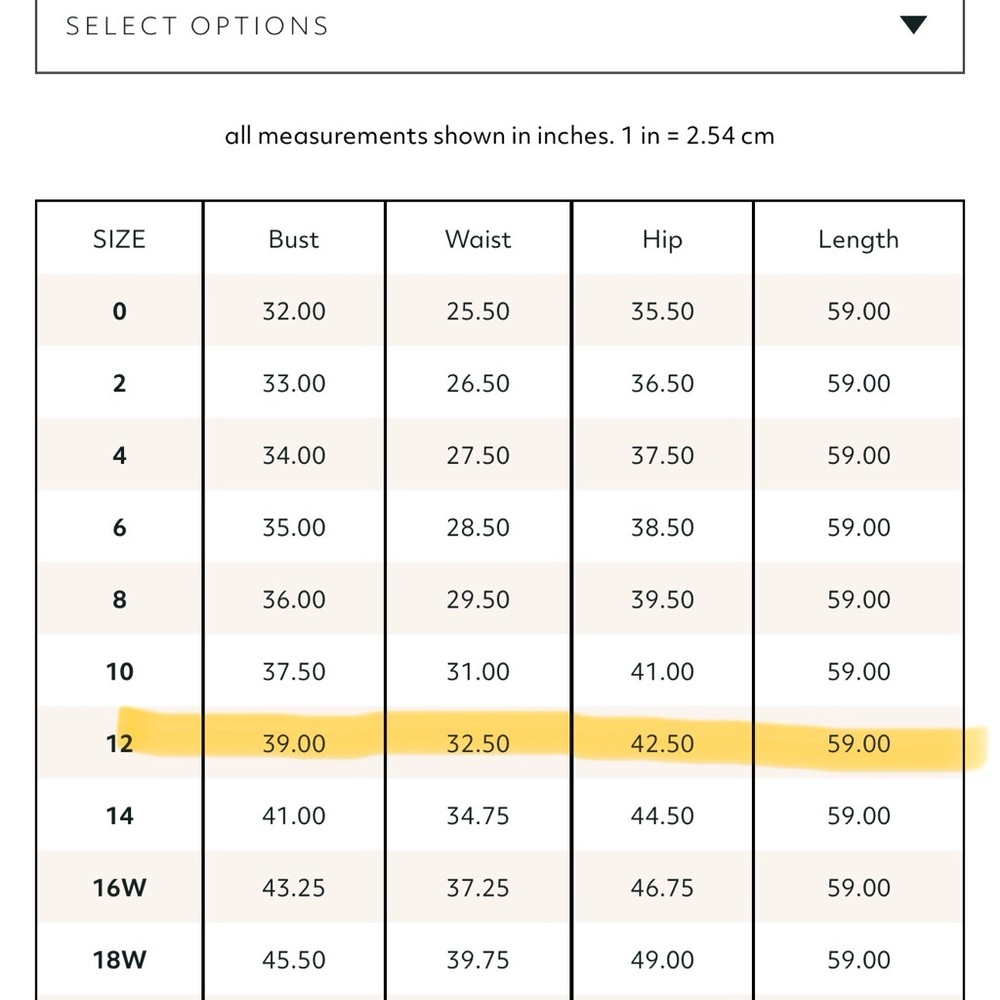 SELECT OPTIONS

all measurements shown in inches. 1 in = 2.54 cm

| SIZE | Bust | Waist | Hip | Length |
|---|---|---|---|---|
| 0 | 32.00 | 25.50 | 35.50 | 59.00 |
| 2 | 33.00 | 26.50 | 36.50 | 59.00 |
| 4 | 34.00 | 27.50 | 37.50 | 59.00 |
| 6 | 35.00 | 28.50 | 38.50 | 59.00 |
| 8 | 36.00 | 29.50 | 39.50 | 59.00 |
| 10 | 37.50 | 31.00 | 41.00 | 59.00 |
| 12 | 39.00 | 32.50 | 42.50 | 59.00 |
| 14 | 41.00 | 34.75 | 44.50 | 59.00 |
| 16W | 43.25 | 37.25 | 46.75 | 59.00 |
| 18W | 45.50 | 39.75 | 49.00 | 59.00 |